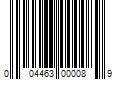 0 04463 00008 9